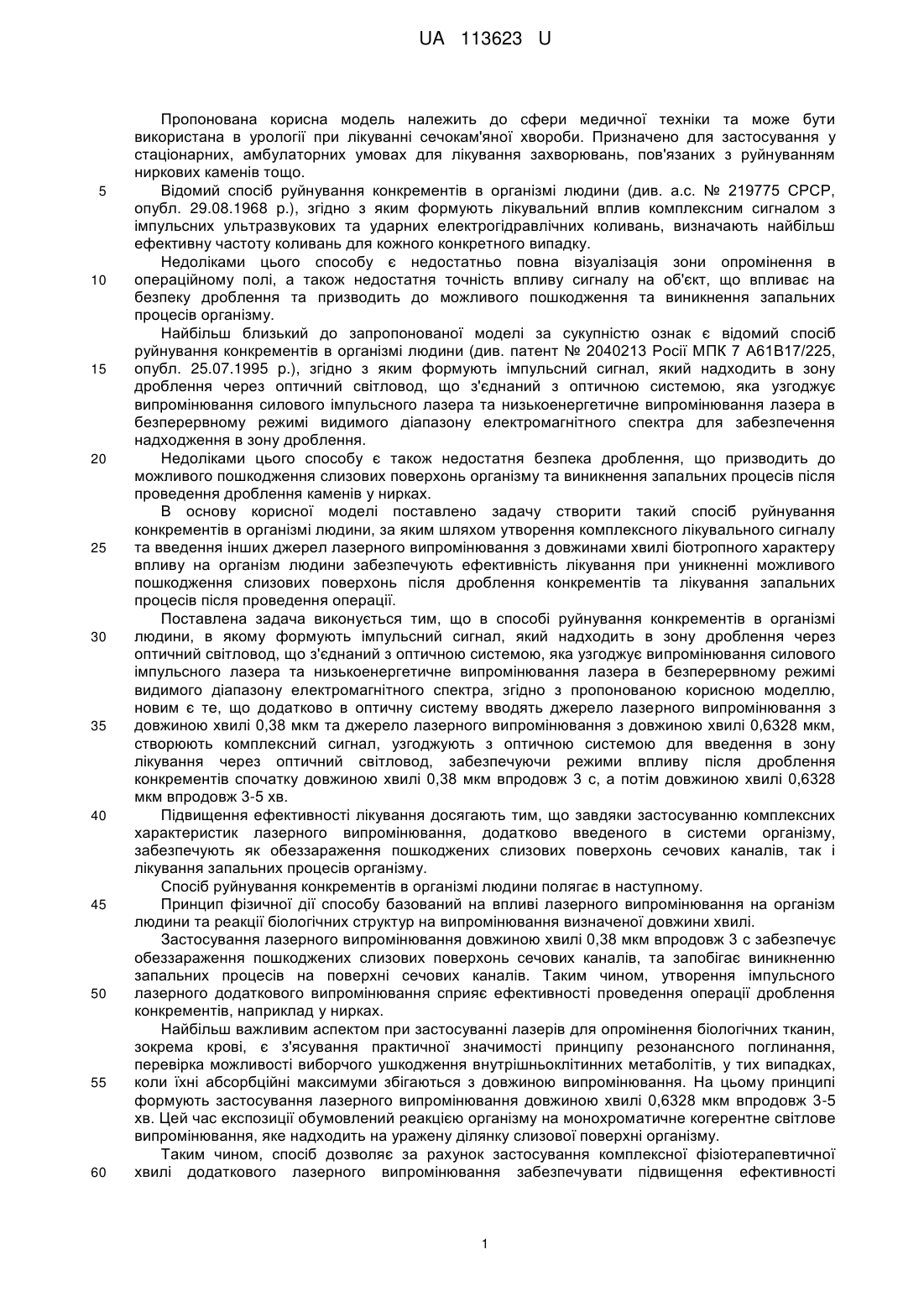 UA 113623 U

Пропонована корисна модель належить до сфери медичної техніки та може бути використана в урології при лікуванні сечокам'яної хвороби. Призначено для застосування у стаціонарних, амбулаторних умовах для лікування захворювань, пов'язаних з руйнуванням ниркових каменів тощо.

5 Відомий спосіб руйнування конкрементів в організмі людини (див. а.с. № 219775 СРСР, опубл. 29.08.1968 р.), згідно з яким формують лікувальний вплив комплексним сигналом з імпульсних ультразвукових та ударних електрогідравлічних коливань, визначають найбільш ефективну частоту коливань для кожного конкретного випадку.

Недоліками цього способу є недостатньо повна візуалізація зони опромінення в 10 операційному полі, а також недостатня точність впливу сигналу на об'єкт, що впливає на безпеку дроблення та призводить до можливого пошкодження та виникнення запальних процесів організму.

Найбільш близький до запропонованої моделі за сукупністю ознак є відомий спосіб руйнування конкрементів в організмі людини (див. патент № 2040213 Росії МПК 7 А61В17/225, 15 опубл. 25.07.1995 р.), згідно з яким формують імпульсний сигнал, який надходить в зону дроблення через оптичний світловод, що з'єднаний з оптичною системою, яка узгоджує випромінювання силового імпульсного лазера та низькоенергетичне випромінювання лазера в безперервному режимі видимого діапазону електромагнітного спектра для забезпечення надходження в зону дроблення.

20 Недоліками цього способу є також недостатня безпека дроблення, що призводить до можливого пошкодження слизових поверхонь організму та виникнення запальних процесів після проведення дроблення каменів у нирках.

В основу корисної моделі поставлено задачу створити такий спосіб руйнування конкрементів в організмі людини, за яким шляхом утворення комплексного лікувального сигналу 25 та введення інших джерел лазерного випромінювання з довжинами хвилі біотропного характеру впливу на організм людини забезпечують ефективність лікування при уникненні можливого пошкодження слизових поверхонь після дроблення конкрементів та лікування запальних процесів після проведення операції.

Поставлена задача виконується тим, що в способі руйнування конкрементів в організмі 30 людини, в якому формують імпульсний сигнал, який надходить в зону дроблення через оптичний світловод, що з'єднаний з оптичною системою, яка узгоджує випромінювання силового імпульсного лазера та низькоенергетичне випромінювання лазера в безперервному режимі видимого діапазону електромагнітного спектра, згідно з пропонованою корисною моделлю, новим є те, що додатково в оптичну систему вводять джерело лазерного випромінювання з 35 довжиною хвилі 0,38 мкм та джерело лазерного випромінювання з довжиною хвилі 0,6328 мкм, створюють комплексний сигнал, узгоджують з оптичною системою для введення в зону лікування через оптичний світловод, забезпечуючи режими впливу після дроблення конкрементів спочатку довжиною хвилі 0,38 мкм впродовж 3 с, а потім довжиною хвилі 0,6328 мкм впродовж 3-5 хв.

40 Підвищення ефективності лікування досягають тим, що завдяки застосуванню комплексних характеристик лазерного випромінювання, додатково введеного в системи організму, забезпечують як обеззараження пошкоджених слизових поверхонь сечових каналів, так і лікування запальних процесів організму.

Спосіб руйнування конкрементів в організмі людини полягає в наступному.

45 Принцип фізичної дії способу базований на впливі лазерного випромінювання на організм людини та реакції біологічних структур на випромінювання визначеної довжини хвилі.

Застосування лазерного випромінювання довжиною хвилі 0,38 мкм впродовж 3 с забезпечує обеззараження пошкоджених слизових поверхонь сечових каналів, та запобігає виникненню запальних процесів на поверхні сечових каналів. Таким чином, утворення імпульсного 50 лазерного додаткового випромінювання сприяє ефективності проведення операції дроблення конкрементів, наприклад у нирках.

Найбільш важливим аспектом при застосуванні лазерів для опромінення біологічних тканин, зокрема крові, є з'ясування практичної значимості принципу резонансного поглинання, перевірка можливості виборчого ушкодження внутрішньоклітинних метаболітів, у тих випадках, 55 коли їхні абсорбційні максимуми збігаються з довжиною випромінювання. На цьому принципі формують застосування лазерного випромінювання довжиною хвилі 0,6328 мкм впродовж 3-5 хв. Цей час експозиції обумовлений реакцією організму на монохроматичне когерентне світлове випромінювання, яке надходить на уражену ділянку слизової поверхні організму.

Таким чином, спосіб дозволяє за рахунок застосування комплексної фізіотерапевтичної 60 хвилі додаткового лазерного випромінювання забезпечувати підвищення ефективності

1